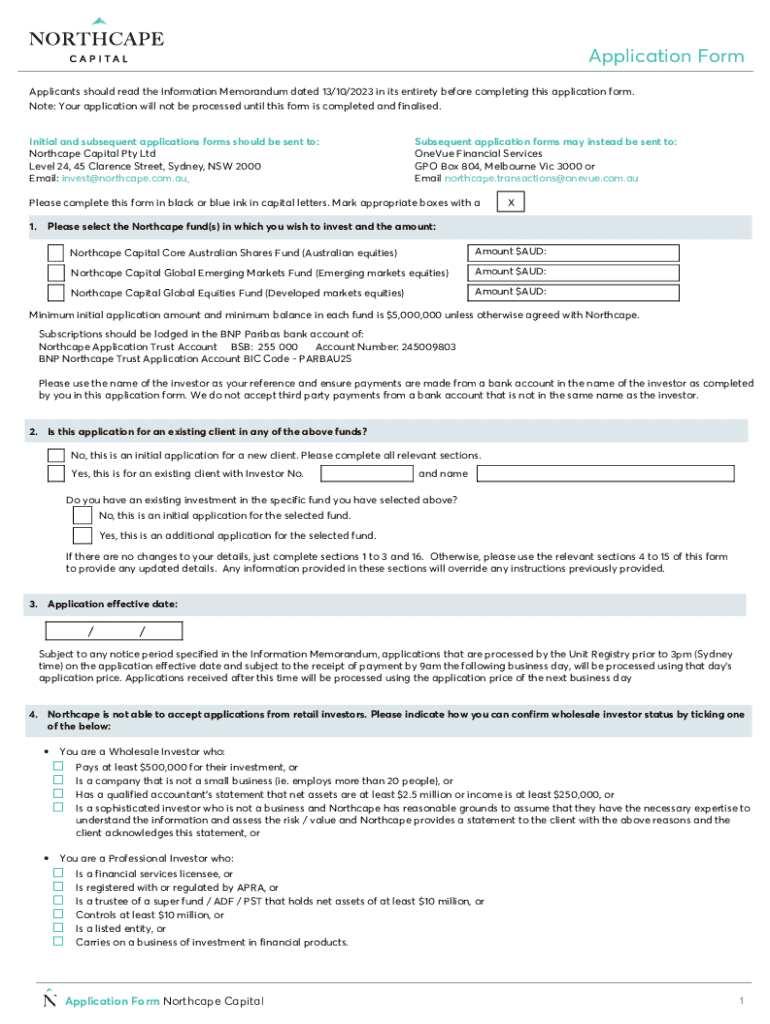 NORTHCAPE
CAPITAL

Application Form

Applicants should read the Information Memorandum dated 13/10/2023 in its entirety before completing this application form.
Note: Your application will not be processed until this form is completed and finalised.

Initial and subsequent applications forms should be sent to:
Northcape Capital Pty Ltd
Level 24, 45 Clarence Street, Sydney, NSW 2000
Email: invest@northcape.com.au,

Subsequent application forms may instead be sent to:
OneVue Financial Services
GPO Box 804, Melbourne Vic 3000 or
Email northcape.transactions@onevue.com.au

Please complete this form in black or blue ink in capital letters. Mark appropriate boxes with a X

1. Please select the Northcape fund(s) in which you wish to invest and the amount:

Northcape Capital Core Australian Shares Fund (Australian equities) Amount $AUD:
Northcape Capital Global Emerging Markets Fund (Emerging markets equities) Amount $AUD:
Northcape Capital Global Equities Fund (Developed markets equities) Amount $AUD:

Minimum initial application amount and minimum balance in each fund is $5,000,000 unless otherwise agreed with Northcape.

Subscriptions should be lodged in the BNP Paribas bank account of:
Northcape Application Trust Account BSB: 255 000 Account Number: 245009803
BNP Northcape Trust Application Account BIC Code - PARBAU2S

Please use the name of the investor as your reference and ensure payments are made from a bank account in the name of the investor as completed by you in this application form. We do not accept third party payments from a bank account that is not in the same name as the investor.

2. Is this application for an existing client in any of the above funds?

No, this is an initial application for a new client. Please complete all relevant sections.
Yes, this is for an existing client with Investor No. and name

Do you have an existing investment in the specific fund you have selected above?
No, this is an initial application for the selected fund.
Yes, this is an additional application for the selected fund.

If there are no changes to your details, just complete sections 1 to 3 and 16. Otherwise, please use the relevant sections 4 to 15 of this form to provide any updated details. Any information provided in these sections will override any instructions previously provided.

3. Application effective date:

/ /

Subject to any notice period specified in the Information Memorandum, applications that are processed by the Unit Registry prior to 3pm (Sydney time) on the application effective date and subject to the receipt of payment by 9am the following business day, will be processed using that day's application price. Applications received after this time will be processed using the application price of the next business day

4. Northcape is not able to accept applications from retail investors. Please indicate how you can confirm wholesale investor status by ticking one of the below:

• You are a Wholesale Investor who:
☐ Pays at least $500,000 for their investment, or
☐ Is a company that is not a small business (ie. employs more than 20 people), or
☐ Has a qualified accountant's statement that net assets are at least $2.5 million or income is at least $250,000, or
☐ Is a sophisticated investor who is not a business and Northcape has reasonable grounds to assume that they have the necessary expertise to understand the information and assess the risk / value and Northcape provides a statement to the client with the above reasons and the client acknowledges this statement, or

• You are a Professional Investor who:
☐ Is a financial services licensee, or
☐ Is registered with or regulated by APRA, or
☐ Is a trustee of a super fund / ADF / PST that holds net assets of at least $10 million, or
☐ Controls at least $10 million, or
☐ Is a listed entity, or
☐ Carries on a business of investment in financial products.

N Application Form Northcape Capital 1